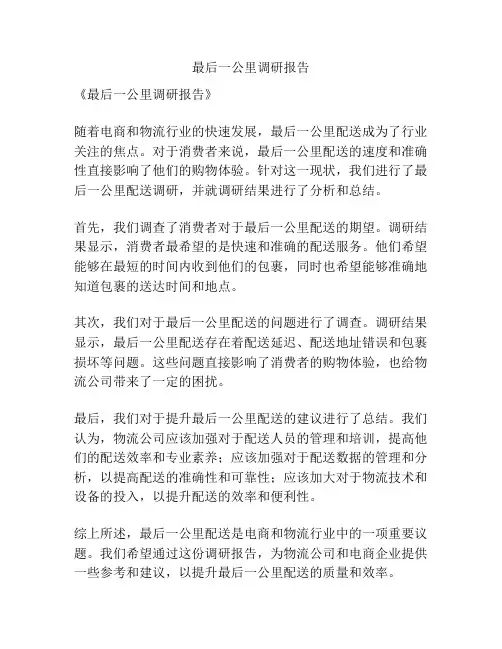 最后一公里调研报告

《最后一公里调研报告》

随着电商和物流行业的快速发展，最后一公里配送成为了行业关注的焦点。对于消费者来说，最后一公里配送的速度和准确性直接影响了他们的购物体验。针对这一现状，我们进行了最后一公里配送调研，并就调研结果进行了分析和总结。

首先，我们调查了消费者对于最后一公里配送的期望。调研结果显示，消费者最希望的是快速和准确的配送服务。他们希望能够在最短的时间内收到他们的包裹，同时也希望能够准确地知道包裹的送达时间和地点。

其次，我们对于最后一公里配送的问题进行了调查。调研结果显示，最后一公里配送存在着配送延迟、配送地址错误和包裹损坏等问题。这些问题直接影响了消费者的购物体验，也给物流公司带来了一定的困扰。

最后，我们对于提升最后一公里配送的建议进行了总结。我们认为，物流公司应该加强对于配送人员的管理和培训，提高他们的配送效率和专业素养；应该加强对于配送数据的管理和分析，以提高配送的准确性和可靠性；应该加大对于物流技术和设备的投入，以提升配送的效率和便利性。

综上所述，最后一公里配送是电商和物流行业中的一项重要议题。我们希望通过这份调研报告，为物流公司和电商企业提供一些参考和建议，以提升最后一公里配送的质量和效率。